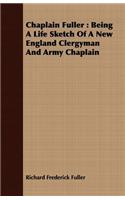 Chaplain Fuller : Being A Life Sketch Of A New England Clergyman And Army Chaplain

Richard Frederick Fuller